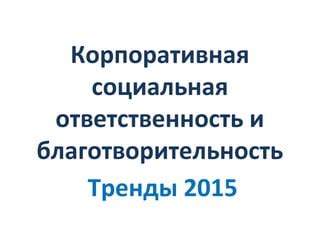 Корпоративная социальная ответственность и благотворительность

Тренды 2015